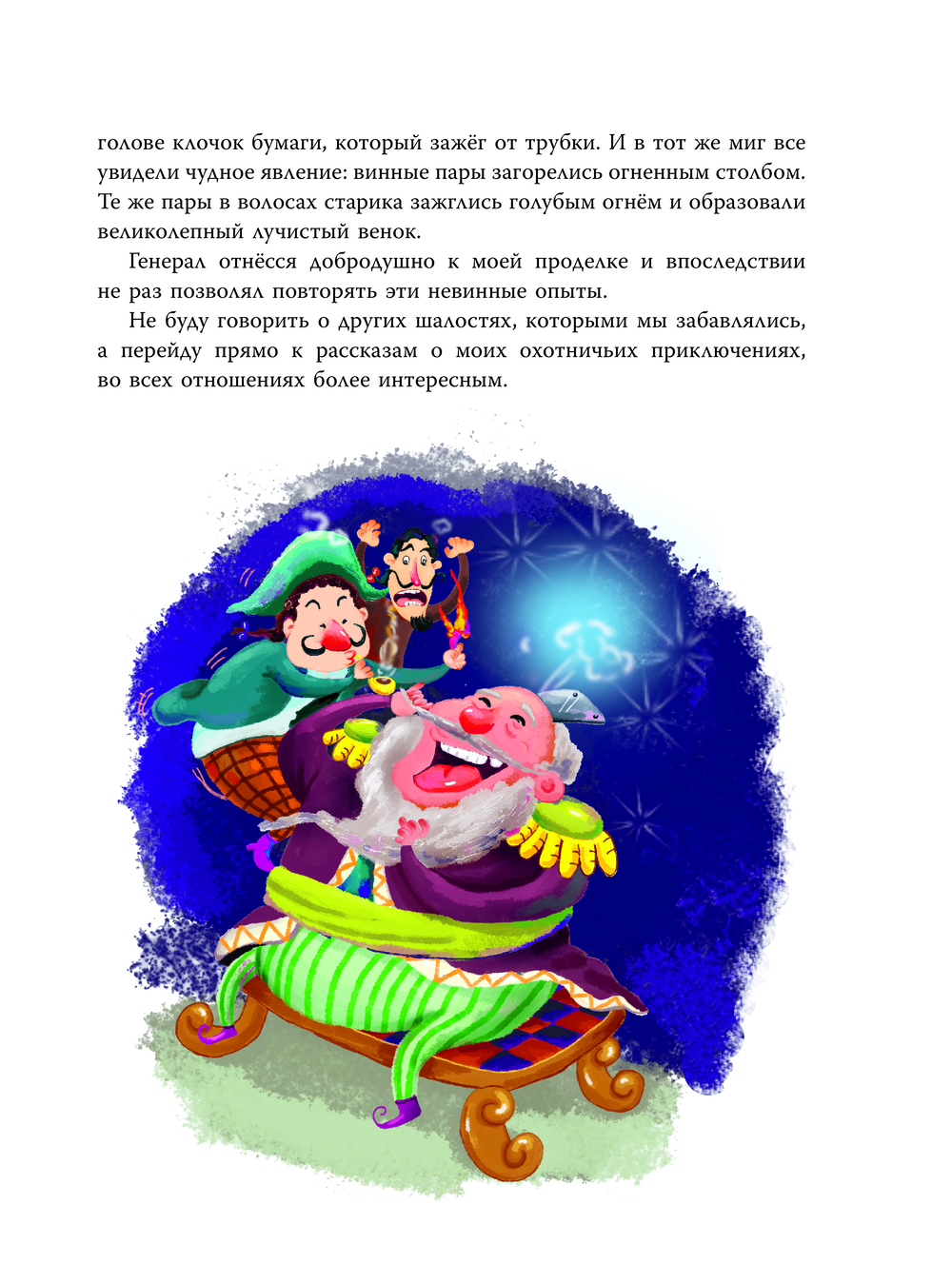 голове клочок бумаги, который зажёг от трубки. И в тот же миг все увидели чудное явление: винные пары загорелись огненным столбом. Те же пары в волосах старика зажглись голубым огнём и образовали великолепный лучистый венок.

Генерал отнёсся добродушно к моей проделке и впоследствии не раз позволял повторять эти невинные опыты.

Не буду говорить о других шалостях, которыми мы забавлялись, а перейду прямо к рассказам о моих охотничьих приключениях, во всех отношениях более интересным.